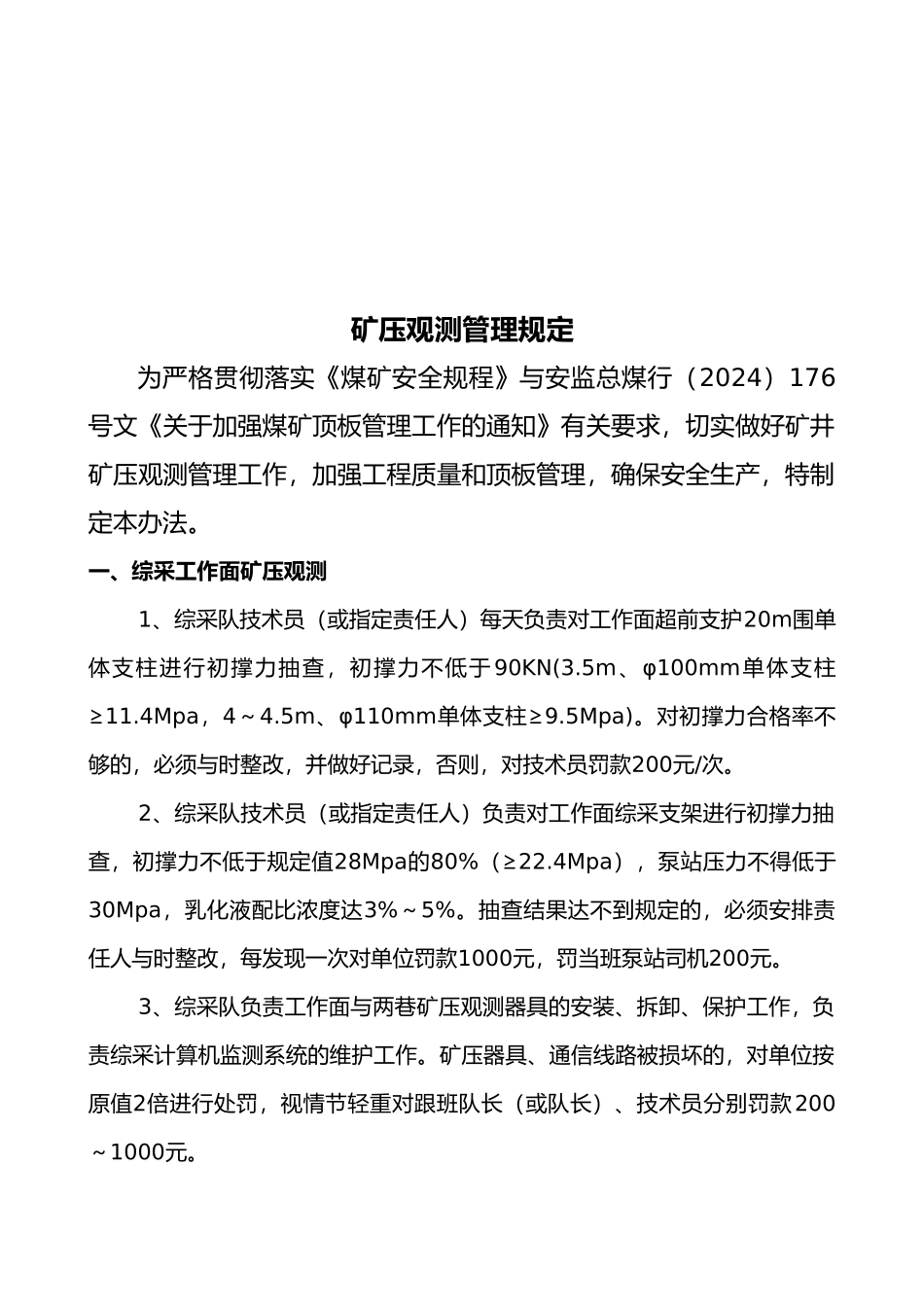 矿压观测管理规定

为严格贯彻落实《煤矿安全规程》与安监总煤行（2024）176号文《关于加强煤矿顶板管理工作的通知》有关要求，切实做好矿井矿压观测管理工作，加强工程质量和顶板管理，确保安全生产，特制定本办法。

一、综采工作面矿压观测

1、综采队技术员（或指定责任人）每天负责对工作面超前支护20m围单体支柱进行初撑力抽查，初撑力不低于90KN(3.5m、φ100mm单体支柱≥11.4Mpa，4～4.5m、φ110mm单体支柱≥9.5Mpa)。对初撑力合格率不够的，必须与时整改，并做好记录，否则，对技术员罚款200元/次。

2、综采队技术员（或指定责任人）负责对工作面综采支架进行初撑力抽查，初撑力不低于规定值28Mpa的80%（≥22.4Mpa），泵站压力不得低于30Mpa，乳化液配比浓度达3%～5%。抽查结果达不到规定的，必须安排责任人与时整改，每发现一次对单位罚款1000元，罚当班泵站司机200元。

3、综采队负责工作面与两巷矿压观测器具的安装、拆卸、保护工作，负责综采计算机监测系统的维护工作。矿压器具、通信线路被损坏的，对单位按原值2倍进行处罚，视情节轻重对跟班队长（或队长）、技术员分别罚款200～1000元。